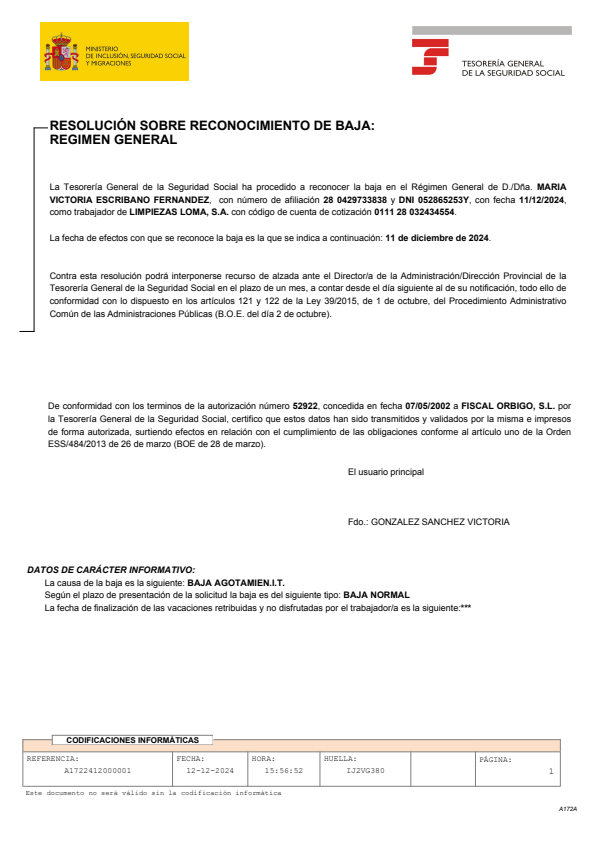 MINISTERIO DE INCLUSIÓN, SEGURIDAD SOCIAL Y MIGRACIONES

TESORERÍA GENERAL DE LA SEGURIDAD SOCIAL

RESOLUCIÓN SOBRE RECONOCIMIENTO DE BAJA: REGIMEN GENERAL

La Tesorería General de la Seguridad Social ha procedido a reconocer la baja en el Régimen General de D./Dña. MARIA VICTORIA ESCRIBANO FERNANDEZ, con número de afiliación 28 0429733838 y DNI 052865253Y, con fecha 11/12/2024, como trabajador de LIMPIEZAS LOMA, S.A. con código de cuenta de cotización 0111 28 032434554.

La fecha de efectos con que se reconoce la baja es la que se indica a continuación: 11 de diciembre de 2024.

Contra esta resolución podrá interponerse recurso de alzada ante el Director/a de la Administración/Dirección Provincial de la Tesorería General de la Seguridad Social en el plazo de un mes, a contar desde el día siguiente al de su notificación, todo ello de conformidad con lo dispuesto en los artículos 121 y 122 de la Ley 39/2015, de 1 de octubre, del Procedimiento Administrativo Común de las Administraciones Públicas (B.O.E. del día 2 de octubre).

De conformidad con los terminos de la autorización número 52922, concedida en fecha 07/05/2002 a FISCAL ORBIGO, S.L. por la Tesorería General de la Seguridad Social, certifico que estos datos han sido transmitidos y validados por la misma e impresos de forma autorizada, surtiendo efectos en relación con el cumplimiento de las obligaciones conforme al artículo uno de la Orden ESS/484/2013 de 26 de marzo (BOE de 28 de marzo).

El usuario principal

Fdo.: GONZALEZ SANCHEZ VICTORIA

DATOS DE CARÁCTER INFORMATIVO:
La causa de la baja es la siguiente: BAJA AGOTAMIEN.I.T.
Según el plazo de presentación de la solicitud la baja es del siguiente tipo: BAJA NORMAL
La fecha de finalización de las vacaciones retribuidas y no disfrutadas por el trabajador/a es la siguiente:***

CODIFICACIONES INFORMÁTICAS

| REFERENCIA: | FECHA: | HORA: | HUELLA: | | PÁGINA: |
|---|---|---|---|---|---|
| A1722412000001 | 12-12-2024 | 15:56:52 | IJ2VG380 | | 1 |

Este documento no será válido sin la codificación informática

A172A